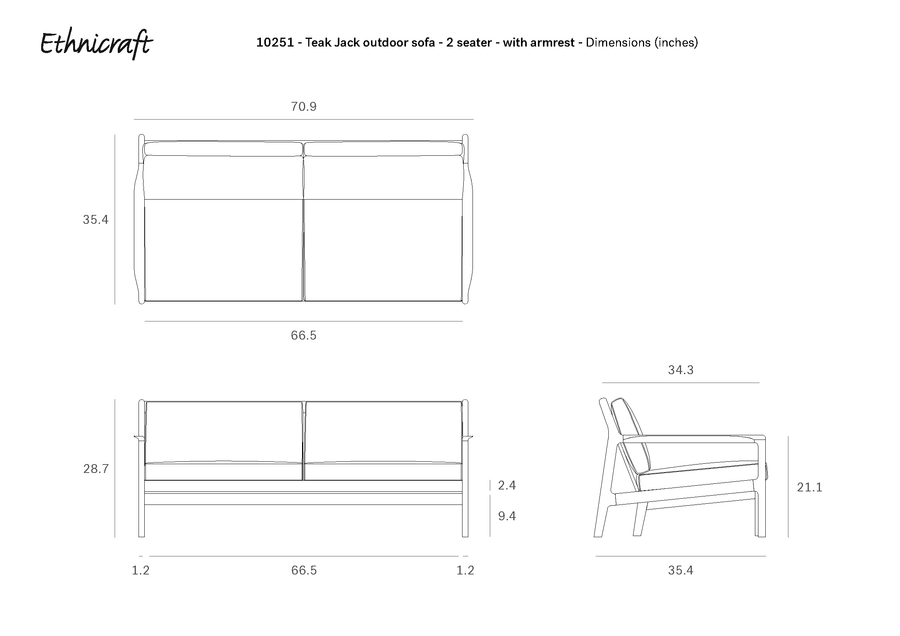 Ethnicraft

10251 - Teak Jack outdoor sofa - 2 seater - with armrest - Dimensions (inches)

70.9

35.4

66.5

34.3

28.7

2.4

9.4

21.1

1.2

66.5

1.2

35.4